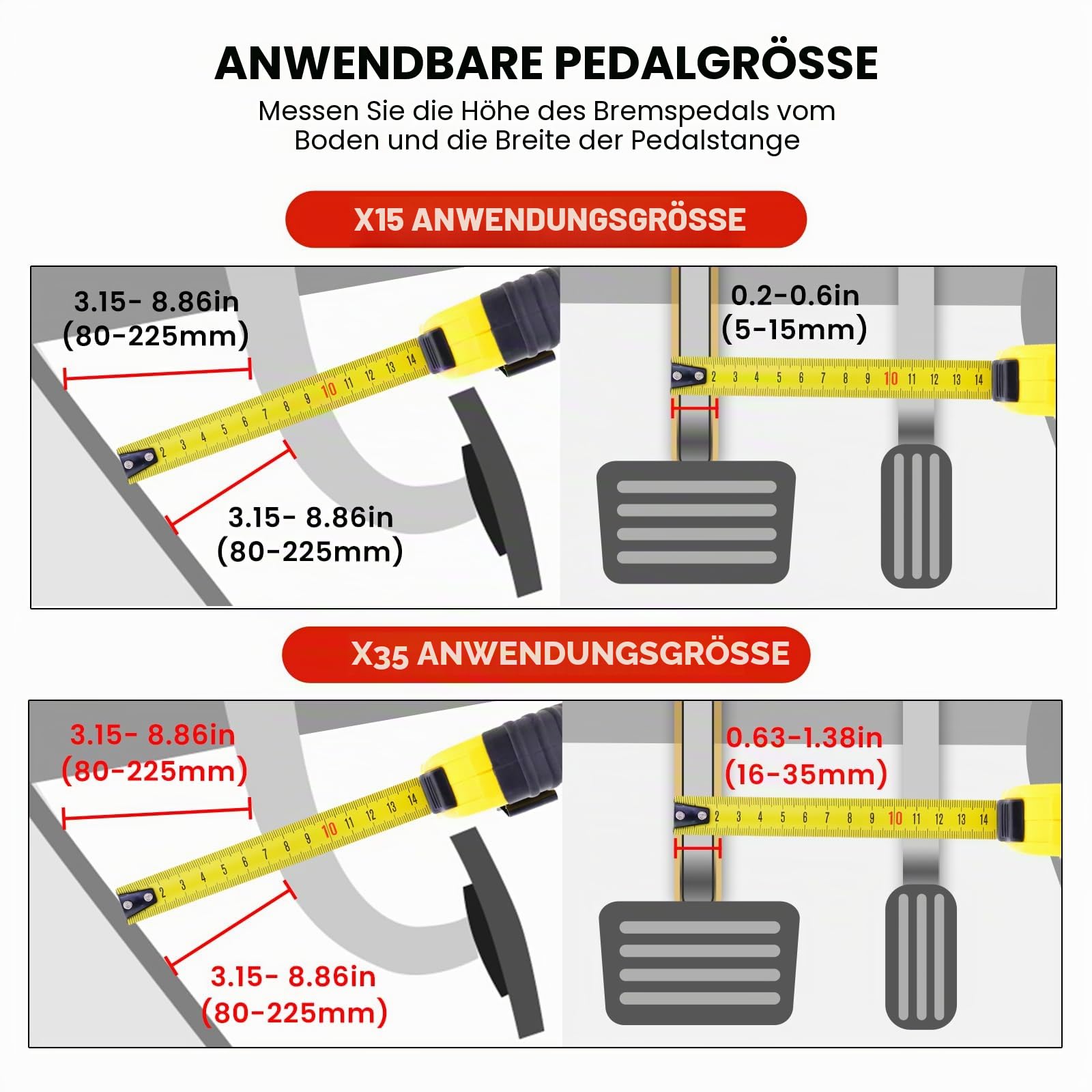 ANWENDBARE PEDALGRÖSSE

Messen Sie die Höhe des Bremspedals vom Boden und die Breite der Pedalstange

X15 ANWENDUNGSGRÖSSE

3.15- 8.86in
(80-225mm)

2 3 4 5 6 7 8 9 10 11 12 13 14

3.15- 8.86in
(80-225mm)

0.2-0.6in
(5-15mm)

2 3 4 5 6 7 8 9 10 11 12 13 14

X35 ANWENDUNGSGRÖSSE

3.15- 8.86in
(80-225mm)

2 3 4 5 6 7 8 9 10 11 12 13 14

3.15- 8.86in
(80-225mm)

0.63-1.38in
(16-35mm)

2 3 4 5 6 7 8 9 10 11 12 13 14